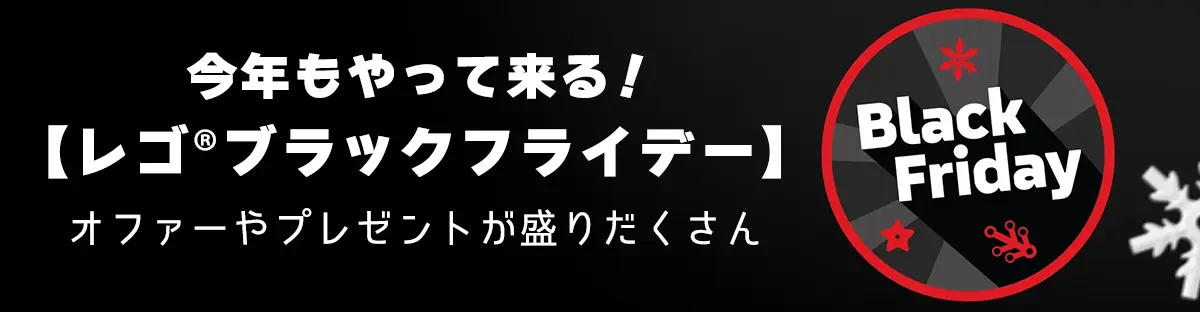 今年もやって来る！
【レゴ®ブラックフライデー】
オファーやプレゼントが盛りだくさん

Black Friday